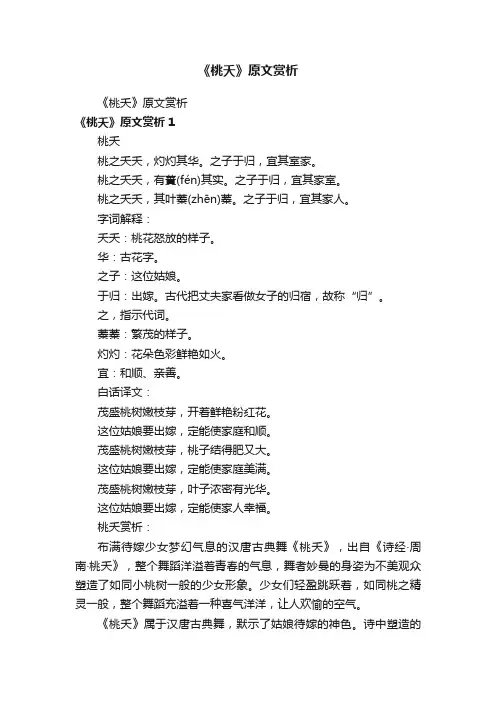 《桃夭》原文赏析

《桃夭》原文赏析

《桃夭》原文赏析 1

桃夭

桃之夭夭，灼灼其华。之子于归，宜其室家。

桃之夭夭，有蕡(fén)其实。之子于归，宜其家室。

桃之夭夭，其叶蓁(zhēn)蓁。之子于归，宜其家人。

字词解释：

夭夭：桃花怒放的样子。

华：古花字。

之子：这位姑娘。

于归：出嫁。古代把丈夫家看做女子的归宿，故称“归”。

之，指示代词。

蓁蓁：繁茂的样子。

灼灼：花朵色彩鲜艳如火。

宜：和顺、亲善。

白话译文：

茂盛桃树嫩枝芽，开着鲜艳粉红花。

这位姑娘要出嫁，定能使家庭和顺。

茂盛桃树嫩枝芽，桃子结得肥又大。

这位姑娘要出嫁，定能使家庭美满。

茂盛桃树嫩枝芽，叶子浓密有光华。

这位姑娘要出嫁，定能使家人幸福。

桃夭赏析：

布满待嫁少女梦幻气息的汉唐古典舞《桃夭》，出自《诗经·周南·桃夭》，整个舞蹈洋溢着青春的气息，舞者妙曼的身姿为不美观众塑造了如同小桃树一般的少女形象。少女们轻盈跳跃着，如同桃之精灵一般，整个舞蹈充溢着一种喜气洋洋，让人欢愉的空气。

《桃夭》属于汉唐古典舞，默示了姑娘待嫁的神色。诗中塑造的